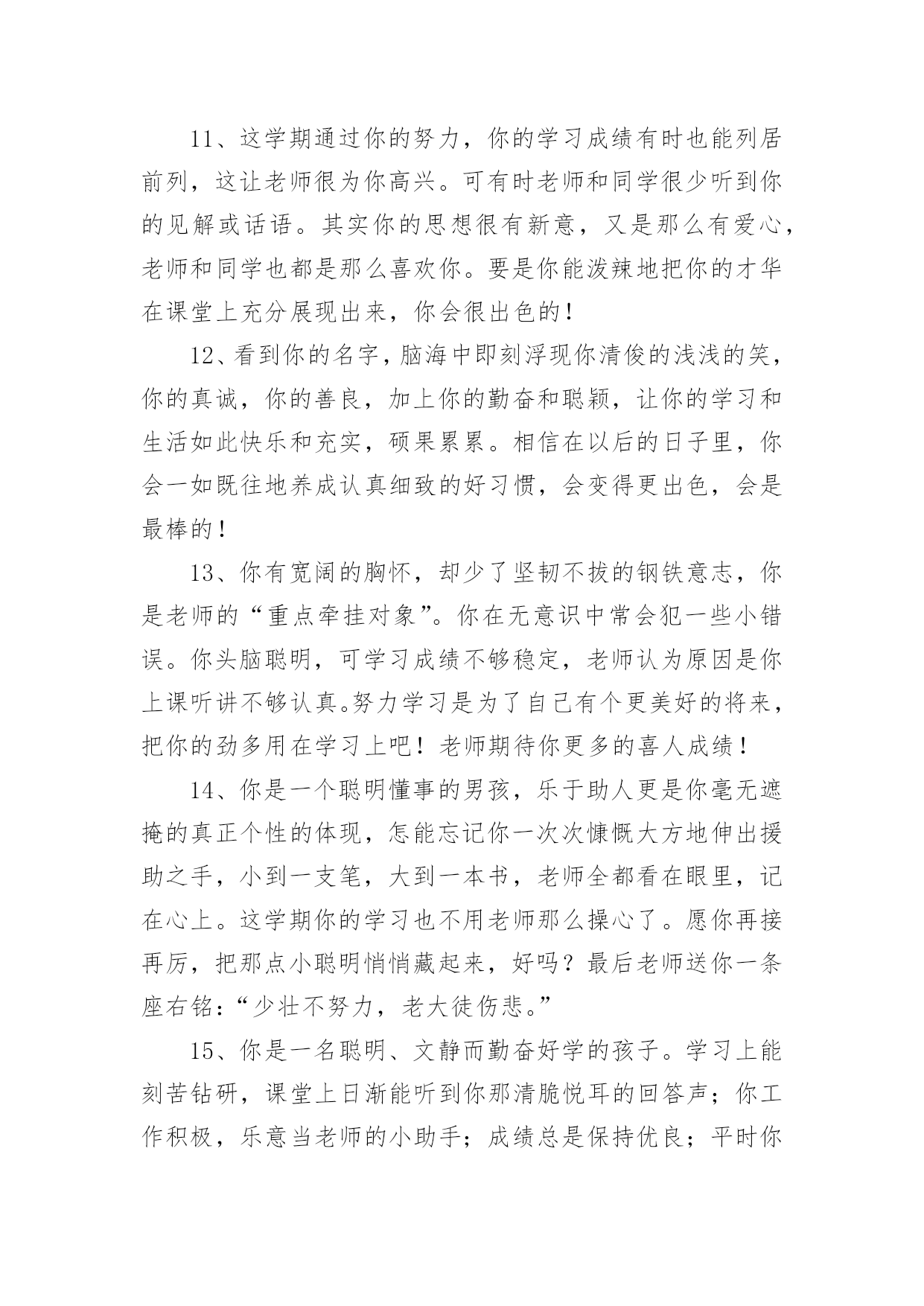 11、这学期通过你的努力，你的学习成绩有时也能列居前列，这让老师很为你高兴。可有时老师和同学很少听到你的见解或话语。其实你的思想很有新意，又是那么有爱心，老师和同学也都是那么喜欢你。要是你能泼辣地把你的才华在课堂上充分展现出来，你会很出色的！

12、看到你的名字，脑海中即刻浮现你清俊的浅浅的笑，你的真诚，你的善良，加上你的勤奋和聪颖，让你的学习和生活如此快乐和充实，硕果累累。相信在以后的日子里，你会一如既往地养成认真细致的好习惯，会变得更出色，会是最棒的！

13、你有宽阔的胸怀，却少了坚韧不拔的钢铁意志，你是老师的“重点牵挂对象”。你在无意识中常会犯一些小错误。你头脑聪明，可学习成绩不够稳定，老师认为原因是你上课听讲不够认真。努力学习是为了自己有个更美好的将来，把你的劲多用在学习上吧！老师期待你更多的喜人成绩！

14、你是一个聪明懂事的男孩，乐于助人更是你毫无遮掩的真正个性的体现，怎能忘记你一次次慷慨大方地伸出援助之手，小到一支笔，大到一本书，老师全都看在眼里，记在心上。这学期你的学习也不用老师那么操心了。愿你再接再厉，把那点小聪明悄悄藏起来，好吗？最后老师送你一条座右铭：“少壮不努力，老大徒伤悲。”

15、你是一名聪明、文静而勤奋好学的孩子。学习上能刻苦钻研，课堂上日渐能听到你那清脆悦耳的回答声；你工作积极，乐意当老师的小助手；成绩总是保持优良；平时你